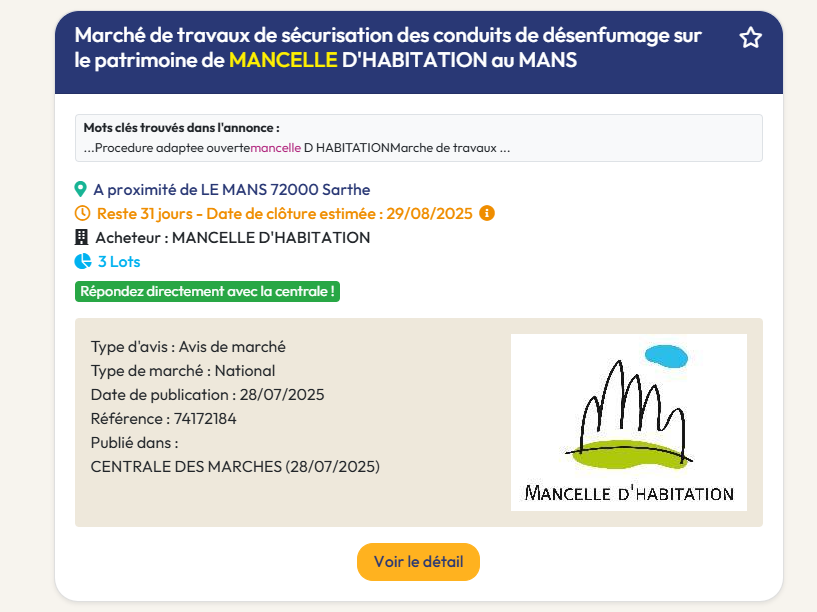 Marché de travaux de sécurisation des conduits de désenfumage sur le patrimoine de MANCELLE D'HABITATION au MANS

Mots clés trouvés dans l'annonce :
...Procedure adaptee ouvertemancelle D HABITATIONMarche de travaux ...

A proximité de LE MANS 72000 Sarthe
Reste 31 jours - Date de clôture estimée : 29/08/2025
Acheteur : MANCELLE D'HABITATION
3 Lots
Répondez directement avec la centrale !

Type d'avis : Avis de marché
Type de marché : National
Date de publication : 28/07/2025
Référence : 74172184
Publié dans :
CENTRALE DES MARCHES (28/07/2025)

MANCELLE D'HABITATION

Voir le détail